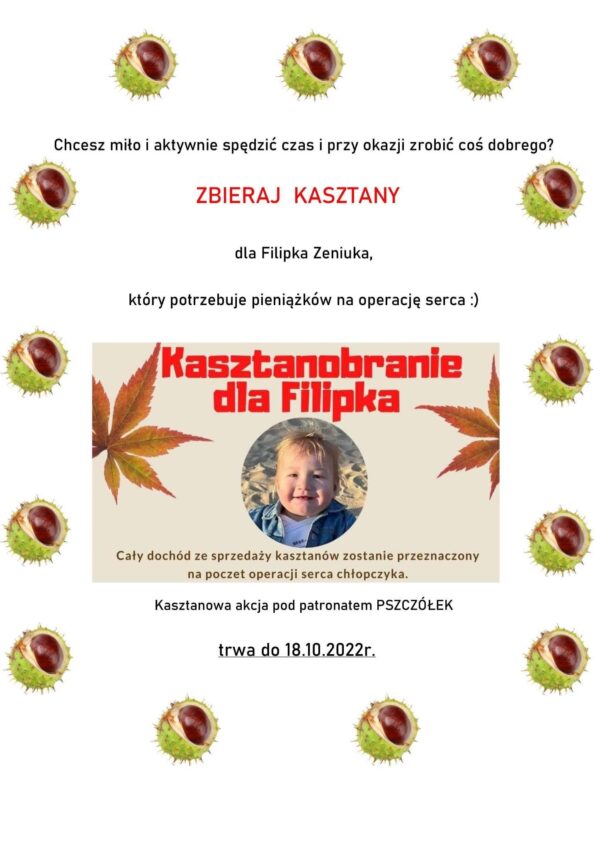 Chcesz miło i aktywnie spędzić czas i przy okazji zrobić coś dobrego?

ZBIERAJ KASZTANY

dla Filipka Zeniuka,

który potrzebuje pieniążków na operację serca :)

Kasztanobranie dla Filipka

Cały dochód ze sprzedaży kasztanów zostanie przeznaczony na poczet operacji serca chłopczyka.

Kasztanowa akcja pod patronatem PSZCZÓŁEK

trwa do 18.10.2022r.